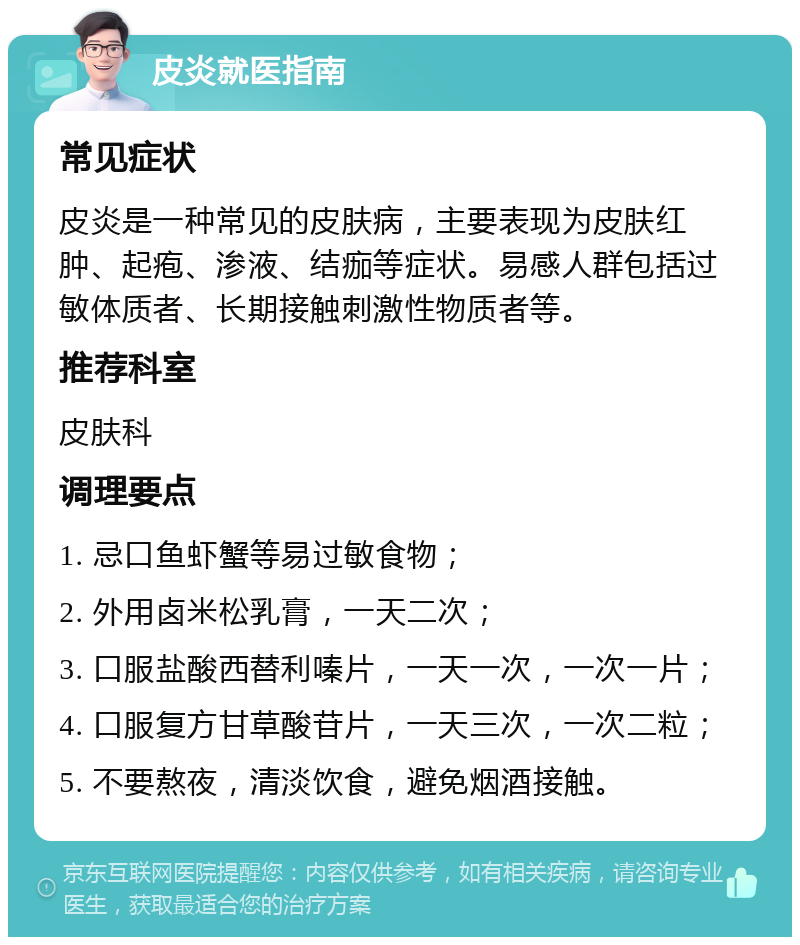 皮炎就医指南

常见症状

皮炎是一种常见的皮肤病，主要表现为皮肤红肿、起疱、渗液、结痂等症状。易感人群包括过敏体质者、长期接触刺激性物质者等。

推荐科室

皮肤科

调理要点

1. 忌口鱼虾蟹等易过敏食物；

2. 外用卤米松乳膏，一天二次；

3. 口服盐酸西替利嗪片，一天一次，一次一片；

4. 口服复方甘草酸苷片，一天三次，一次二粒；

5. 不要熬夜，清淡饮食，避免烟酒接触。

京东互联网医院提醒您：内容仅供参考，如有相关疾病，请咨询专业医生，获取最适合您的治疗方案